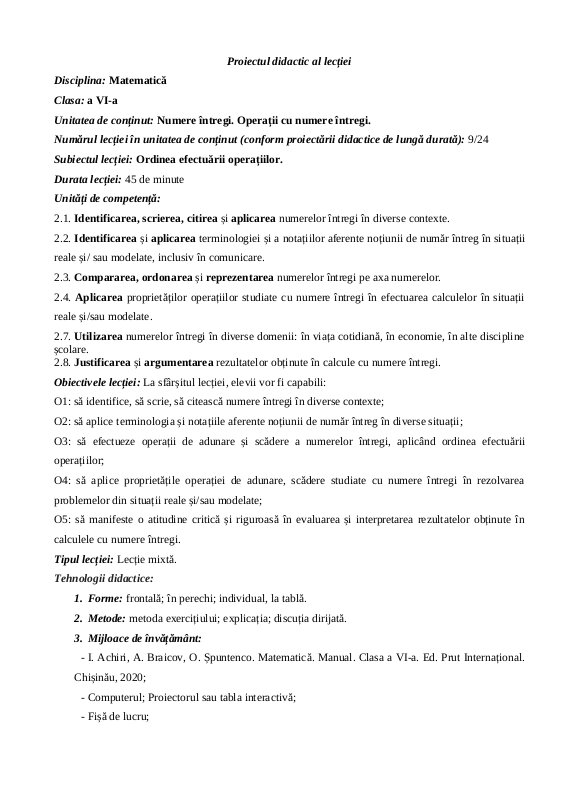 Proiectul didactic al lecției

Disciplina: Matematică

Clasa: a VI-a

Unitatea de conținut: Numere întregi. Operații cu numere întregi.

Numărul lecției în unitatea de conținut (conform proiectării didactice de lungă durată): 9/24

Subiectul lecției: Ordinea efectuării operațiilor.

Durata lecției: 45 de minute

Unități de competență:

2.1. Identificarea, scrierea, citirea și aplicarea numerelor întregi în diverse contexte.

2.2. Identificarea și aplicarea terminologiei și a notațiilor aferente noțiunii de număr întreg în situații reale și/ sau modelate, inclusiv în comunicare.

2.3. Compararea, ordonarea și reprezentarea numerelor întregi pe axa numerelor.

2.4. Aplicarea proprietăților operațiilor studiate cu numere întregi în efectuarea calculelor în situații reale și/sau modelate.

2.7. Utilizarea numerelor întregi în diverse domenii: în viața cotidiană, în economie, în alte discipline școlare.

2.8. Justificarea și argumentarea rezultatelor obținute în calcule cu numere întregi.

Obiectivele lecției: La sfârșitul lecției, elevii vor fi capabili:

O1: să identifice, să scrie, să citească numere întregi în diverse contexte;

O2: să aplice terminologia și notațiile aferente noțiunii de număr întreg în diverse situații;

O3: să efectueze operații de adunare și scădere a numerelor întregi, aplicând ordinea efectuării operațiilor;

O4: să aplice proprietățile operației de adunare, scădere studiate cu numere întregi în rezolvarea problemelor din situații reale și/sau modelate;

O5: să manifeste o atitudine critică și riguroasă în evaluarea și interpretarea rezultatelor obținute în calculele cu numere întregi.

Tipul lecției: Lecție mixtă.

Tehnologii didactice:

1. Forme: frontală; în perechi; individual, la tablă.

2. Metode: metoda exercițiului; explicația; discuția dirijată.

3. Mijloace de învățământ:

- I. Achiri, A. Braicov, O. Șpuntenco. Matematică. Manual. Clasa a VI-a. Ed. Prut Internațional. Chișinău, 2020;

- Computerul; Proiectorul sau tabla interactivă;

- Fișă de lucru;